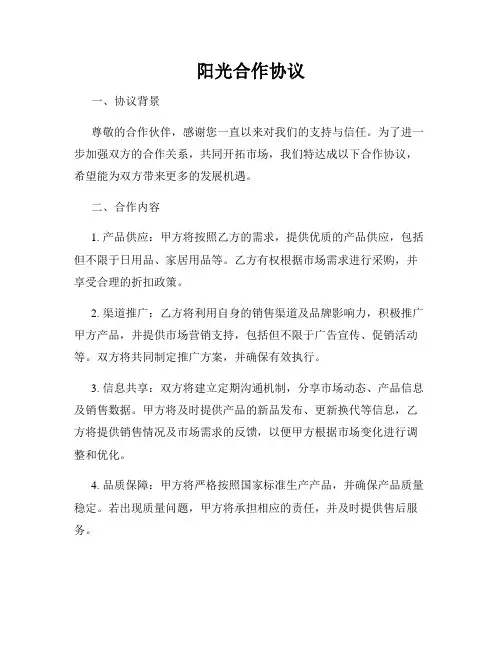 阳光合作协议

一、协议背景

尊敬的合作伙伴，感谢您一直以来对我们的支持与信任。为了进一步加强双方的合作关系，共同开拓市场，我们特达成以下合作协议，希望能为双方带来更多的发展机遇。

二、合作内容

1. 产品供应：甲方将按照乙方的需求，提供优质的产品供应，包括但不限于日用品、家居用品等。乙方有权根据市场需求进行采购，并享受合理的折扣政策。

2. 渠道推广：乙方将利用自身的销售渠道及品牌影响力，积极推广甲方产品，并提供市场营销支持，包括但不限于广告宣传、促销活动等。双方将共同制定推广方案，并确保有效执行。

3. 信息共享：双方将建立定期沟通机制，分享市场动态、产品信息及销售数据。甲方将及时提供产品的新品发布、更新换代等信息，乙方将提供销售情况及市场需求的反馈，以便甲方根据市场变化进行调整和优化。

4. 品质保障：甲方将严格按照国家标准生产产品，并确保产品质量稳定。若出现质量问题，甲方将承担相应的责任，并及时提供售后服务。